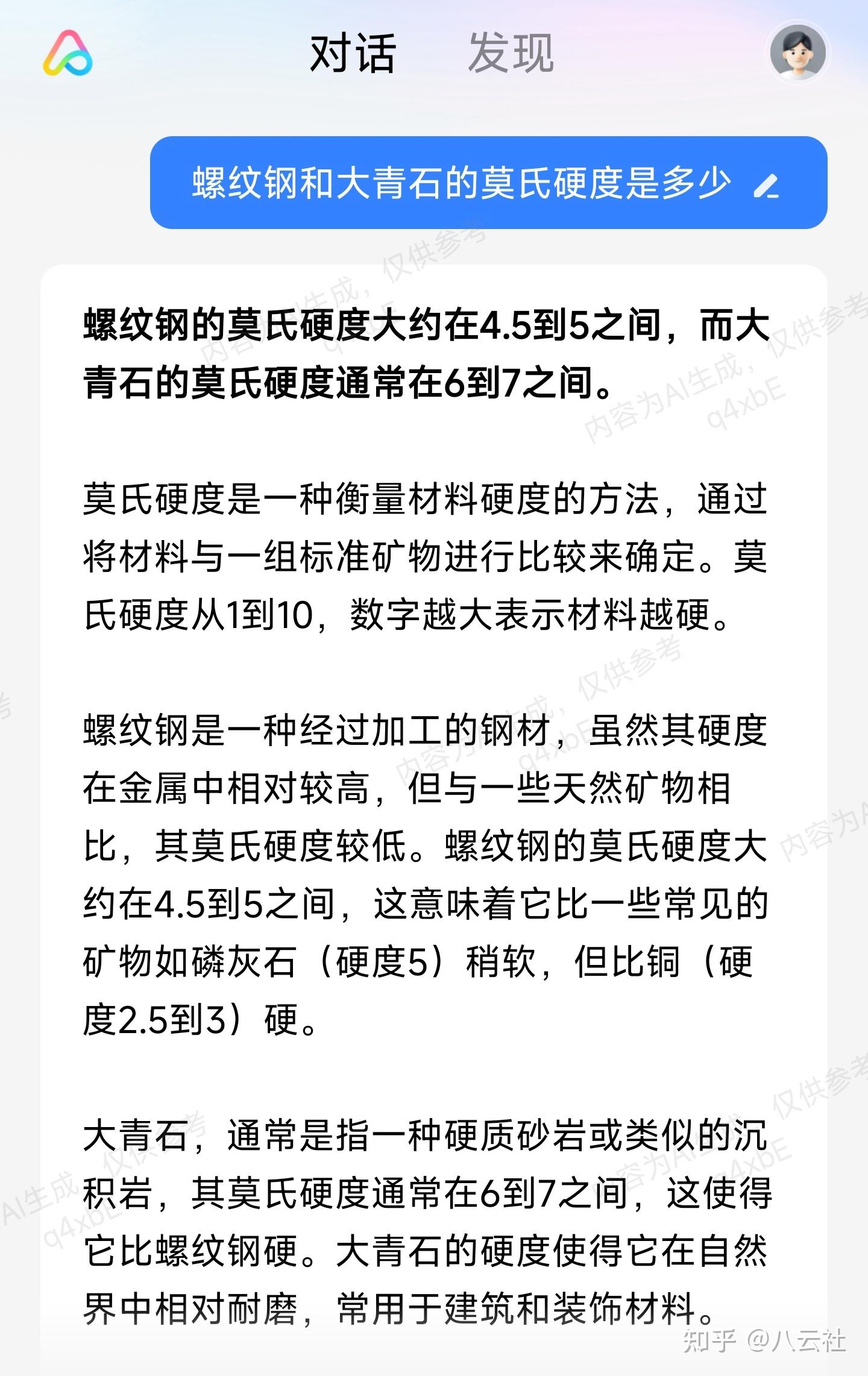 对话　发现

螺纹钢和大青石的莫氏硬度是多少

螺纹钢的莫氏硬度大约在4.5到5之间，而大青石的莫氏硬度通常在6到7之间。

莫氏硬度是一种衡量材料硬度的方法，通过将材料与一组标准矿物进行比较来确定。莫氏硬度从1到10，数字越大表示材料越硬。

螺纹钢是一种经过加工的钢材，虽然其硬度在金属中相对较高，但与一些天然矿物相比，其莫氏硬度较低。螺纹钢的莫氏硬度大约在4.5到5之间，这意味着它比一些常见的矿物如磷灰石（硬度5）稍软，但比铜（硬度2.5到3）硬。

大青石，通常是指一种硬质砂岩或类似的沉积岩，其莫氏硬度通常在6到7之间，这使得它比螺纹钢硬。大青石的硬度使得它在自然界中相对耐磨，常用于建筑和装饰材料。

内容为AI生成，仅供参考 q4xbE

知乎 @八云社